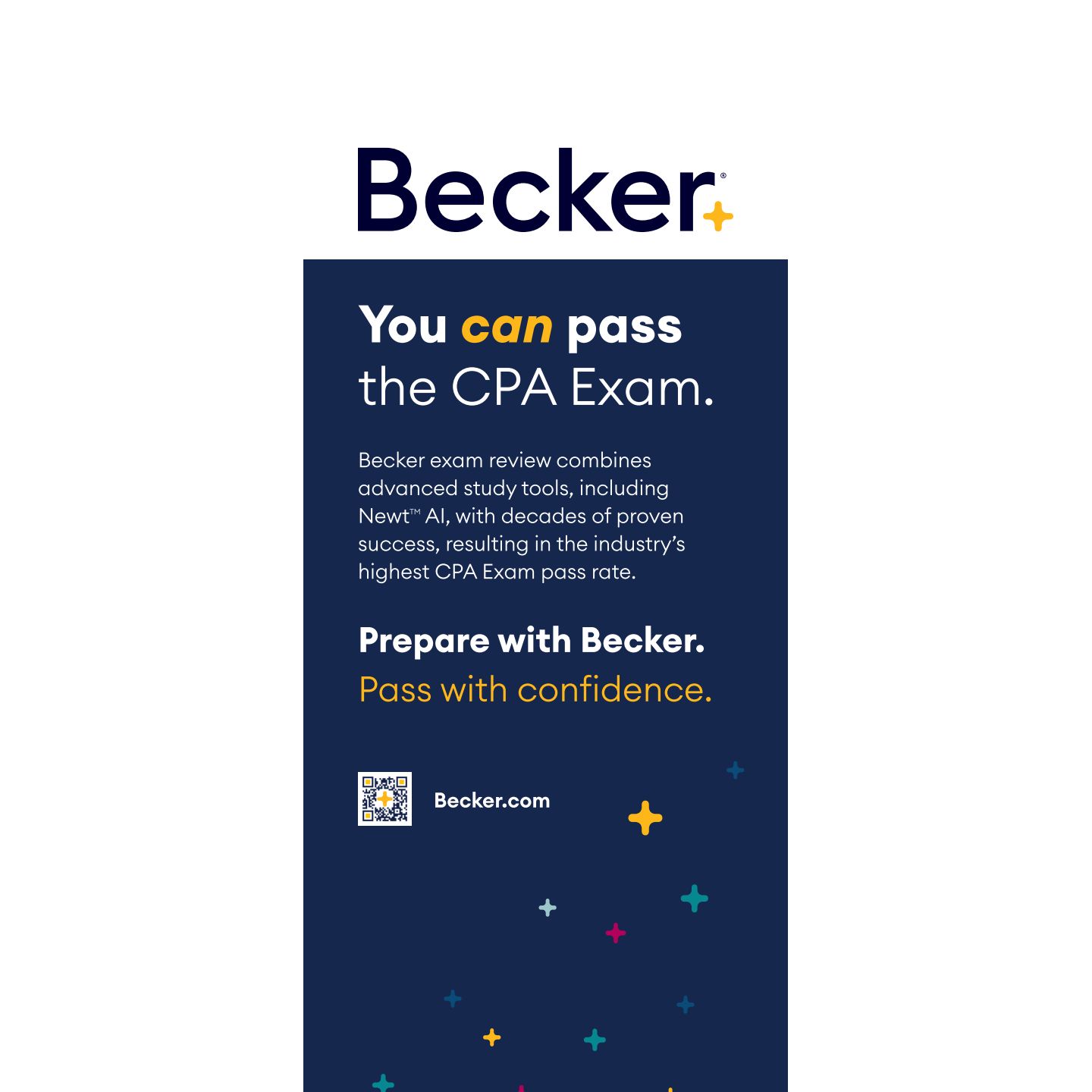 Becker®

You can pass the CPA Exam.

Becker exam review combines advanced study tools, including Newt™ AI, with decades of proven success, resulting in the industry's highest CPA Exam pass rate.

Prepare with Becker.
Pass with confidence.

Becker.com